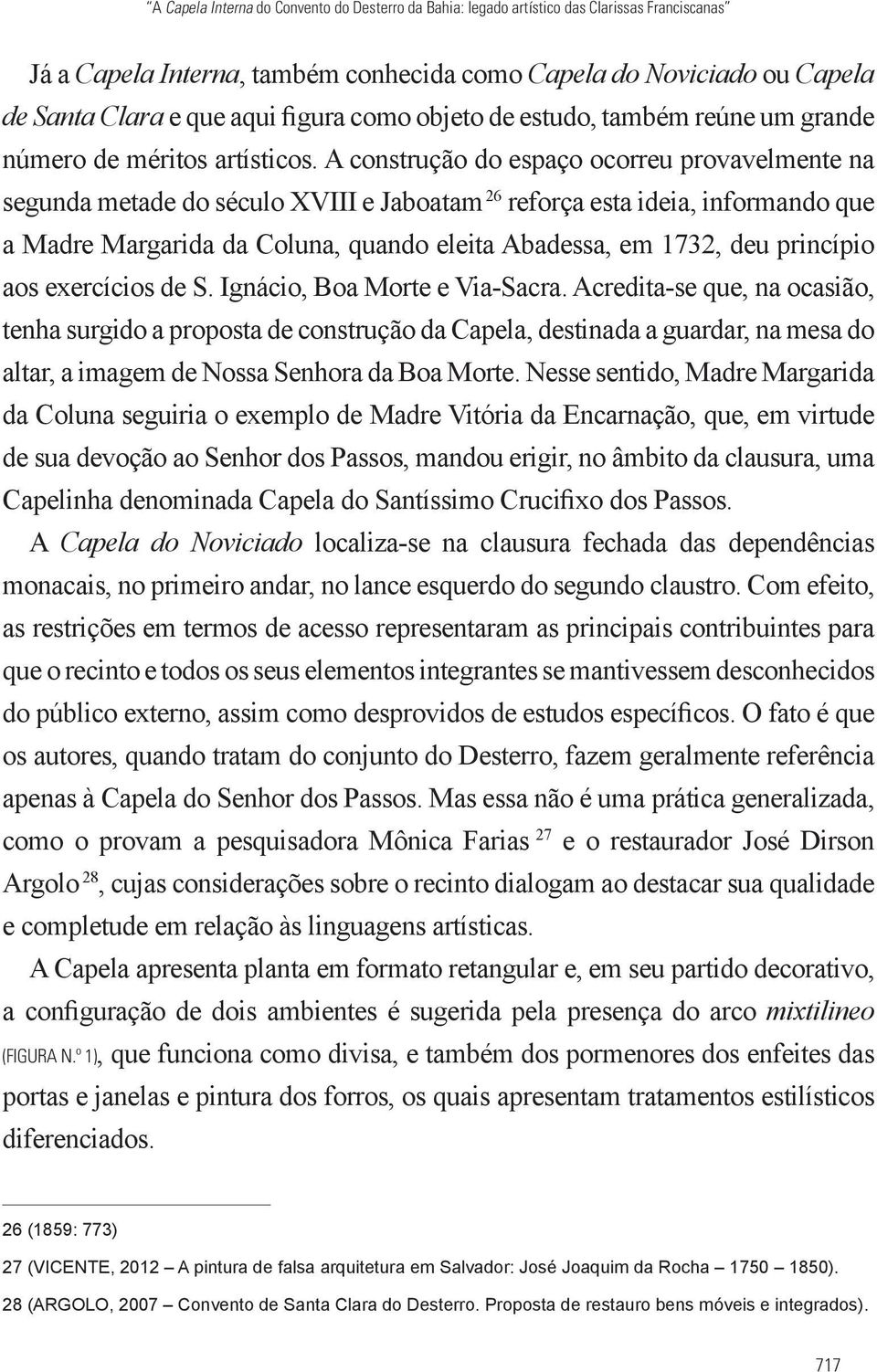 "A Capela Interna do Convento do Desterro da Bahia: legado artístico das Clarissas Franciscanas"

Já a Capela Interna, também conhecida como Capela do Noviciado ou Capela de Santa Clara e que aqui figura como objeto de estudo, também reúne um grande número de méritos artísticos. A construção do espaço ocorreu provavelmente na segunda metade do século XVIII e Jaboatam $^{26}$ reforça esta ideia, informando que a Madre Margarida da Coluna, quando eleita Abadessa, em 1732, deu princípio aos exercícios de S. Ignácio, Boa Morte e Via-Sacra. Acredita-se que, na ocasião, tenha surgido a proposta de construção da Capela, destinada a guardar, na mesa do altar, a imagem de Nossa Senhora da Boa Morte. Nesse sentido, Madre Margarida da Coluna seguiria o exemplo de Madre Vitória da Encarnação, que, em virtude de sua devoção ao Senhor dos Passos, mandou erigir, no âmbito da clausura, uma Capelinha denominada Capela do Santíssimo Crucifixo dos Passos.

A Capela do Noviciado localiza-se na clausura fechada das dependências monacais, no primeiro andar, no lance esquerdo do segundo claustro. Com efeito, as restrições em termos de acesso representaram as principais contribuintes para que o recinto e todos os seus elementos integrantes se mantivessem desconhecidos do público externo, assim como desprovidos de estudos específicos. O fato é que os autores, quando tratam do conjunto do Desterro, fazem geralmente referência apenas à Capela do Senhor dos Passos. Mas essa não é uma prática generalizada, como o provam a pesquisadora Mônica Farias $^{27}$ e o restaurador José Dirson Argolo $^{28}$, cujas considerações sobre o recinto dialogam ao destacar sua qualidade e completude em relação às linguagens artísticas.

A Capela apresenta planta em formato retangular e, em seu partido decorativo, a configuração de dois ambientes é sugerida pela presença do arco mixtilineo (FIGURA N.º 1), que funciona como divisa, e também dos pormenores dos enfeites das portas e janelas e pintura dos forros, os quais apresentam tratamentos estilísticos diferenciados.

26 (1859: 773)

27 (VICENTE, 2012 – A pintura de falsa arquitetura em Salvador: José Joaquim da Rocha – 1750 – 1850).

28 (ARGOLO, 2007 – Convento de Santa Clara do Desterro. Proposta de restauro bens móveis e integrados).

717